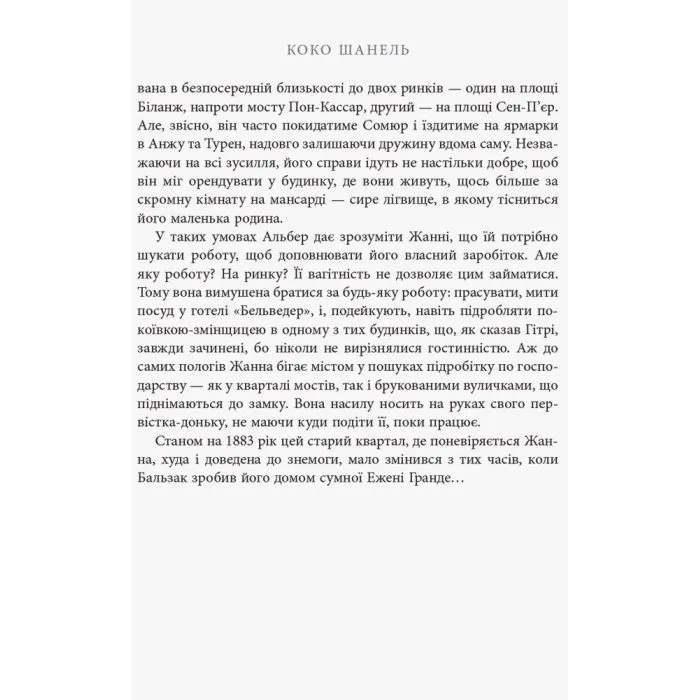 КОКО ШАНЕЛЬ

вана в безпосередній близькості до двох ринків — один на площі Біланж, напроти мосту Пон-Кассар, другий — на площі Сен-П'єр. Але, звісно, він часто покидатиме Сомюр і їздитиме на ярмарки в Анжу та Турен, надовго залишаючи дружину вдома саму. Незважаючи на всі зусилля, його справи ідуть не настільки добре, щоб він міг орендувати у будинку, де вони живуть, щось більше за скромну кімнату на мансарді — сире лігвище, в якому тісниться його маленька родина.

У таких умовах Альбер дає зрозуміти Жанні, що їй потрібно шукати роботу, щоб доповнювати його власний заробіток. Але яку роботу? На ринку? Її вагітність не дозволяє цим займатися. Тому вона вимушена братися за будь-яку роботу: прасувати, мити посуд у готелі «Бельведер», і, подейкують, навіть підробляти покоївкою-змінщицею в одному з тих будинків, що, як сказав Гітрі, завжди зачинені, бо ніколи не вирізнялися гостинністю. Аж до самих пологів Жанна бігає містом у пошуках підробітку по господарству — як у кварталі мостів, так і брукованими вуличками, що піднімаються до замку. Вона насилу носить на руках свого первістка-доньку, не маючи куди подіти її, поки працює.

Станом на 1883 рік цей старий квартал, де поневіряється Жанна, худа і доведена до знемоги, мало змінився з тих часів, коли Бальзак зробив його домом сумної Ежені Гранде…